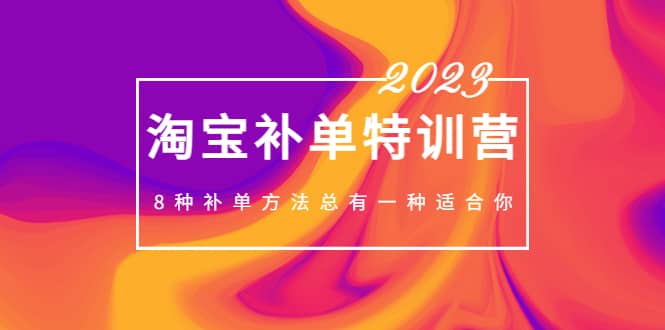 2023

淘宝补单特训营

8种补单方法总有一种适合你